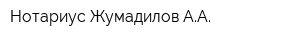 Нотариус Жумадилов А.А.